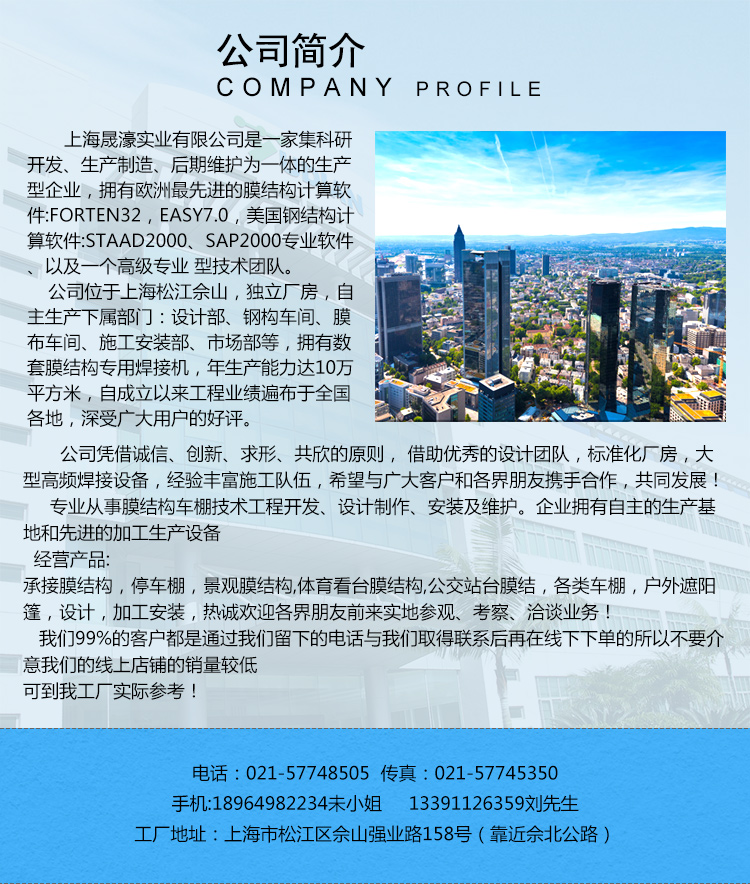 公司简介
COMPANY PROFILE

上海晟濠实业有限公司是一家集科研开发、生产制造、后期维护为一体的生产型企业，拥有欧洲最先进的膜结构计算软件:FORTEN32，EASY7.0，美国钢结构计算软件:STAAD2000、SAP2000专业软件、以及一个高级专业 型技术团队。

公司位于上海松江佘山，独立厂房，自主生产下属部门：设计部、钢构车间、膜布车间、施工安装部、市场部等，拥有数套膜结构专用焊接机，年生产能力达10万平方米，自成立以来工程业绩遍布于全国各地，深受广大用户的好评。

公司凭借诚信、创新、求形、共欣的原则， 借助优秀的设计团队，标准化厂房，大型高频焊接设备，经验丰富施工队伍，希望与广大客户和各界朋友携手合作，共同发展！

专业从事膜结构车棚技术工程开发、设计制作、安装及维护。企业拥有自主的生产基地和先进的加工生产设备

经营产品:
承接膜结构，停车棚，景观膜结构,体育看台膜结构,公交站台膜结，各类车棚，户外遮阳篷，设计，加工安装，热诚欢迎各界朋友前来实地参观、考察、洽谈业务！

我们99%的客户都是通过我们留下的电话与我们取得联系后再在线下下单的所以不要介意我们的线上店铺的销量较低
可到我工厂实际参考！

电话：021-57748505 传真：021-57745350
手机:18964982234未小姐 13391126359刘先生
工厂地址：上海市松江区佘山强业路158号（靠近佘北公路）